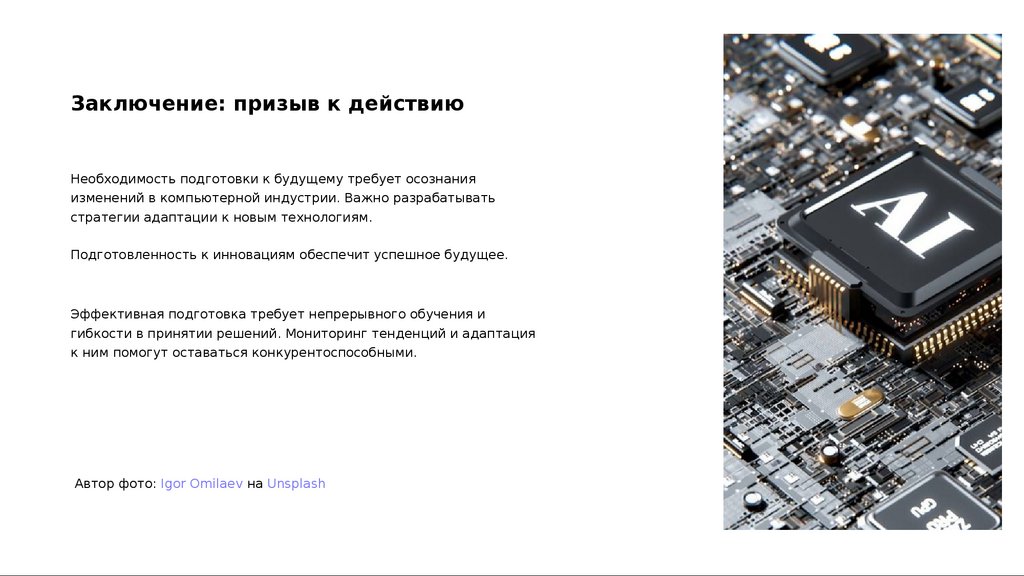 Заключение: призыв к действию

Необходимость подготовки к будущему требует осознания изменений в компьютерной индустрии. Важно разрабатывать стратегии адаптации к новым технологиям.

Подготовленность к инновациям обеспечит успешное будущее.

Эффективная подготовка требует непрерывного обучения и гибкости в принятии решений. Мониторинг тенденций и адаптация к ним помогут оставаться конкурентоспособными.

Автор фото: Igor Omilaev на Unsplash

AI

GPU